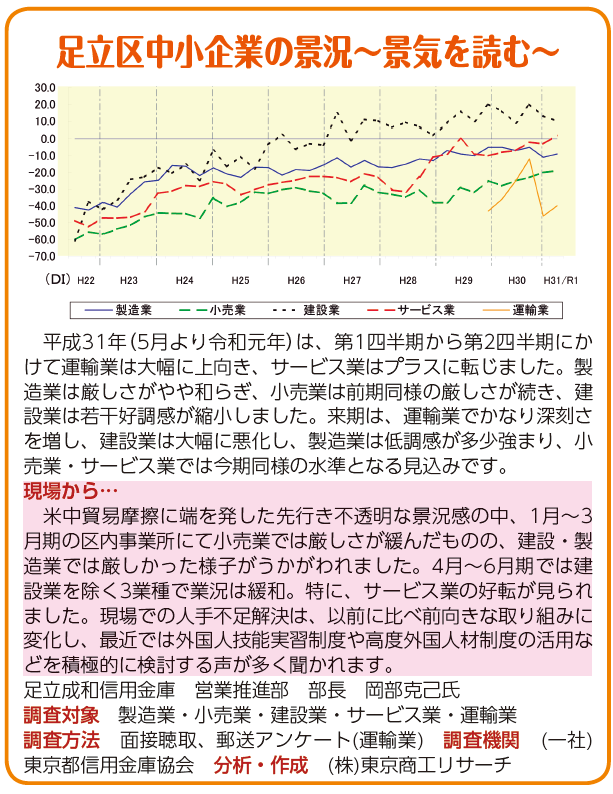 足立区中小企業の景況～景気を読む～

30.0
20.0
10.0
0.0
-10.0
-20.0
-30.0
-40.0
-50.0
-60.0
-70.0

(DI) H22 H23 H24 H25 H26 H27 H28 H29 H30 H31/R1

製造業 小売業 建設業 サービス業 運輸業

平成31年(5月より令和元年)は、第1四半期から第2四半期にかけて運輸業は大幅に上向き、サービス業はプラスに転じました。製造業は厳しさがやや和らぎ、小売業は前期同様の厳しさが続き、建設業は若干好調感が縮小しました。来期は、運輸業でかなり深刻さを増し、建設業は大幅に悪化し、製造業は低調感が多少強まり、小売業・サービス業では今期同様の水準となる見込みです。

現場から…

米中貿易摩擦に端を発した先行き不透明な景況感の中、1月～3月期の区内事業所にて小売業では厳しさが緩んだものの、建設・製造業では厳しかった様子がうかがわれました。4月～6月期では建設業を除く3業種で業況は緩和。特に、サービス業の好転が見られました。現場での人手不足解決は、以前に比べ前向きな取り組みに変化し、最近では外国人技能実習制度や高度外国人材制度の活用などを積極的に検討する声が多く聞かれます。

足立成和信用金庫　営業推進部　部長　岡部克己氏

調査対象　製造業・小売業・建設業・サービス業・運輸業

調査方法　面接聴取、郵送アンケート(運輸業)　調査機関　(一社)東京都信用金庫協会　分析・作成　(株)東京商工リサーチ